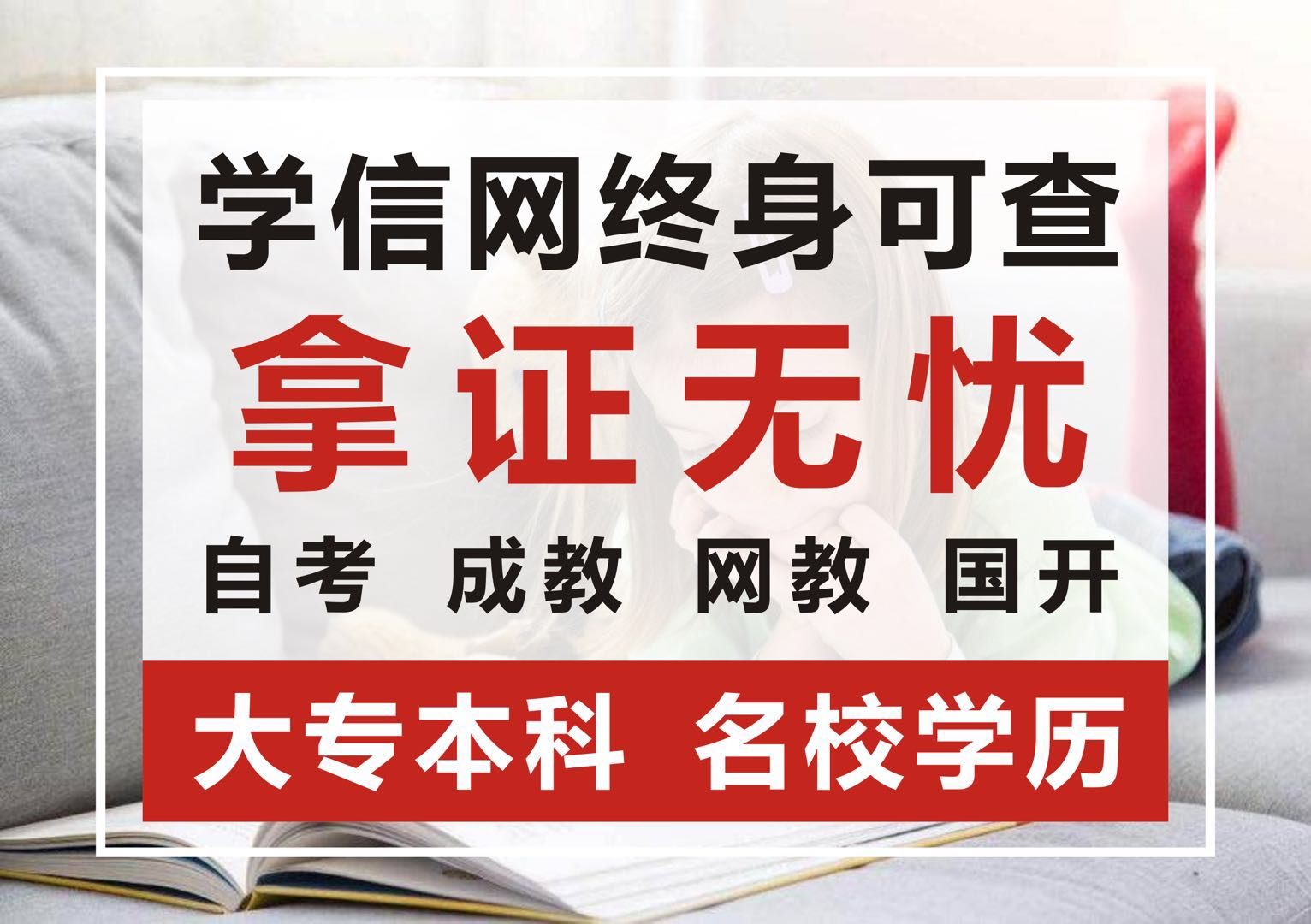 学信网终身可查

拿证无忧

自考 成教 网教 国开

大专本科 名校学历